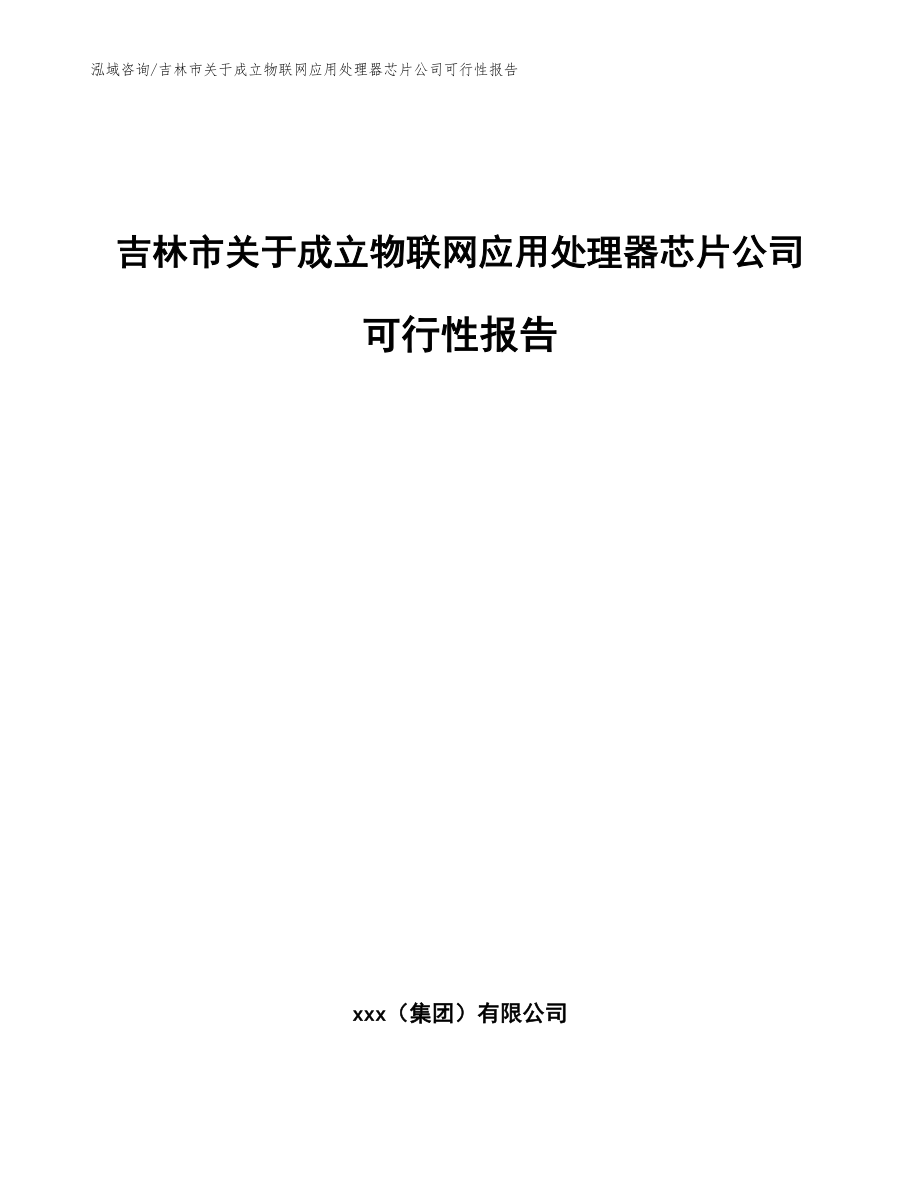 泓域咨询/吉林市关于成立物联网应用处理器芯片公司可行性报告

吉林市关于成立物联网应用处理器芯片公司可行性报告

xxx（集团）有限公司